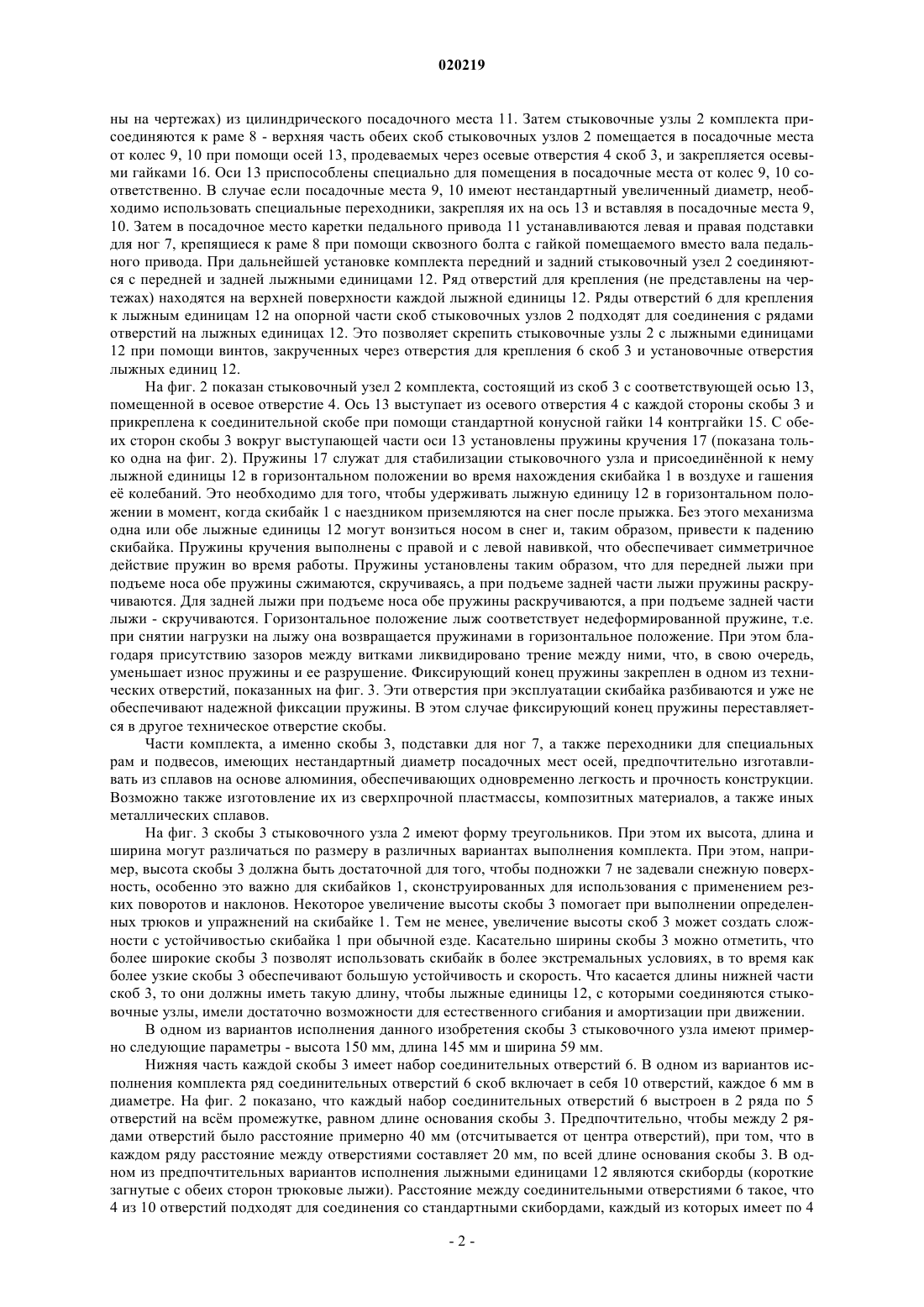 020219

ны на чертежах) из цилиндрического посадочного места 11. Затем стыковочные узлы 2 комплекта присоединяются к раме 8 - верхняя часть обеих скоб стыковочных узлов 2 помещается в посадочные места от колес 9, 10 при помощи осей 13, продеваемых через осевые отверстия 4 скоб 3, и закрепляется осевыми гайками 16. Оси 13 приспособлены специально для помещения в посадочные места от колес 9, 10 соответственно. В случае если посадочные места 9, 10 имеют нестандартный увеличенный диаметр, необходимо использовать специальные переходники, закрепляя их на ось 13 и вставляя в посадочные места 9, 10. Затем в посадочное место каретки педального привода 11 устанавливаются левая и правая подставки для ног 7, крепящиеся к раме 8 при помощи сквозного болта с гайкой помещаемого вместо вала педального привода. При дальнейшей установке комплекта передний и задний стыковочный узел 2 соединяются с передней и задней лыжными единицами 12. Ряд отверстий для крепления (не представлены на чертежах) находятся на верхней поверхности каждой лыжной единицы 12. Ряды отверстий 6 для крепления к лыжным единицам 12 на опорной части скоб стыковочных узлов 2 подходят для соединения с рядами отверстий на лыжных единицах 12. Это позволяет скрепить стыковочные узлы 2 с лыжными единицами 12 при помощи винтов, закрученных через отверстия для крепления 6 скоб 3 и установочные отверстия лыжных единиц 12.

На фиг. 2 показан стыковочный узел 2 комплекта, состоящий из скоб 3 с соответствующей осью 13, помещенной в осевое отверстие 4. Ось 13 выступает из осевого отверстия 4 с каждой стороны скобы 3 и прикреплена к соединительной скобе при помощи стандартной конусной гайки 14 контргайки 15. С обеих сторон скобы 3 вокруг выступающей части оси 13 установлены пружины кручения 17 (показана только одна на фиг. 2). Пружины 17 служат для стабилизации стыковочного узла и присоединённой к нему лыжной единицы 12 в горизонтальном положении во время нахождения скибайка 1 в воздухе и гашения её колебаний. Это необходимо для того, чтобы удерживать лыжную единицу 12 в горизонтальном положении в момент, когда скибайк 1 с наездником приземляются на снег после прыжка. Без этого механизма одна или обе лыжные единицы 12 могут вонзиться носом в снег и, таким образом, привести к падению скибайка. Пружины кручения выполнены с правой и с левой навивкой, что обеспечивает симметричное действие пружин во время работы. Пружины установлены таким образом, что для передней лыжи при подъеме носа обе пружины сжимаются, скручиваясь, а при подъеме задней части лыжи пружины раскручиваются. Для задней лыжи при подъеме носа обе пружины раскручиваются, а при подъеме задней части лыжи - скручиваются. Горизонтальное положение лыж соответствует недеформированной пружине, т.е. при снятии нагрузки на лыжу она возвращается пружинами в горизонтальное положение. При этом благодаря присутствию зазоров между витками ликвидировано трение между ними, что, в свою очередь, уменьшает износ пружины и ее разрушение. Фиксирующий конец пружины закреплен в одном из технических отверстий, показанных на фиг. 3. Эти отверстия при эксплуатации скибайка разбиваются и уже не обеспечивают надежной фиксации пружины. В этом случае фиксирующий конец пружины переставляется в другое техническое отверстие скобы.

Части комплекта, а именно скобы 3, подставки для ног 7, а также переходники для специальных рам и подвесов, имеющих нестандартный диаметр посадочных мест осей, предпочтительно изготавливать из сплавов на основе алюминия, обеспечивающих одновременно легкость и прочность конструкции. Возможно также изготовление их из сверхпрочной пластмассы, композитных материалов, а также иных металлических сплавов.

На фиг. 3 скобы 3 стыковочного узла 2 имеют форму треугольников. При этом их высота, длина и ширина могут различаться по размеру в различных вариантах выполнения комплекта. При этом, например, высота скобы 3 должна быть достаточной для того, чтобы подножки 7 не задевали снежную поверхность, особенно это важно для скибайков 1, сконструированных для использования с применением резких поворотов и наклонов. Некоторое увеличение высоты скобы 3 помогает при выполнении определенных трюков и упражнений на скибайке 1. Тем не менее, увеличение высоты скоб 3 может создать сложности с устойчивостью скибайка 1 при обычной езде. Касательно ширины скобы 3 можно отметить, что более широкие скобы 3 позволят использовать скибайк в более экстремальных условиях, в то время как более узкие скобы 3 обеспечивают большую устойчивость и скорость. Что касается длины нижней части скоб 3, то они должны иметь такую длину, чтобы лыжные единицы 12, с которыми соединяются стыковочные узлы, имели достаточно возможности для естественного сгибания и амортизации при движении.

В одном из вариантов исполнения данного изобретения скобы 3 стыковочного узла имеют примерно следующие параметры - высота 150 мм, длина 145 мм и ширина 59 мм.

Нижняя часть каждой скобы 3 имеет набор соединительных отверстий 6. В одном из вариантов исполнения комплекта ряд соединительных отверстий 6 скоб включает в себя 10 отверстий, каждое 6 мм в диаметре. На фиг. 2 показано, что каждый набор соединительных отверстий 6 выстроен в 2 ряда по 5 отверстий на всём промежутке, равном длине основания скобы 3. Предпочтительно, чтобы между 2 рядами отверстий было расстояние примерно 40 мм (отсчитывается от центра отверстий), при том, что в каждом ряду расстояние между отверстиями составляет 20 мм, по всей длине основания скобы 3. В одном из предпочтительных вариантов исполнения лыжными единицами 12 являются скиборды (короткие загнутые с обеих сторон трюковые лыжи). Расстояние между соединительными отверстиями 6 такое, что 4 из 10 отверстий подходят для соединения со стандартными скибордами, каждый из которых имеет по 4

- 2 -